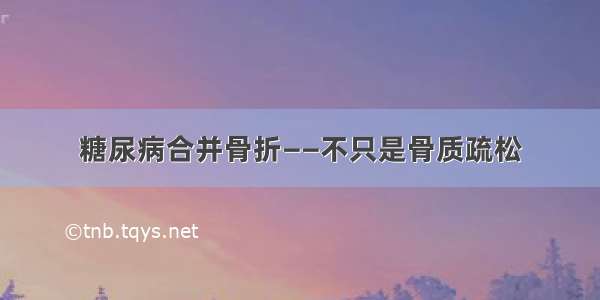 糖尿病合并骨折——不只是骨质疏松

©tnb.tqys.net